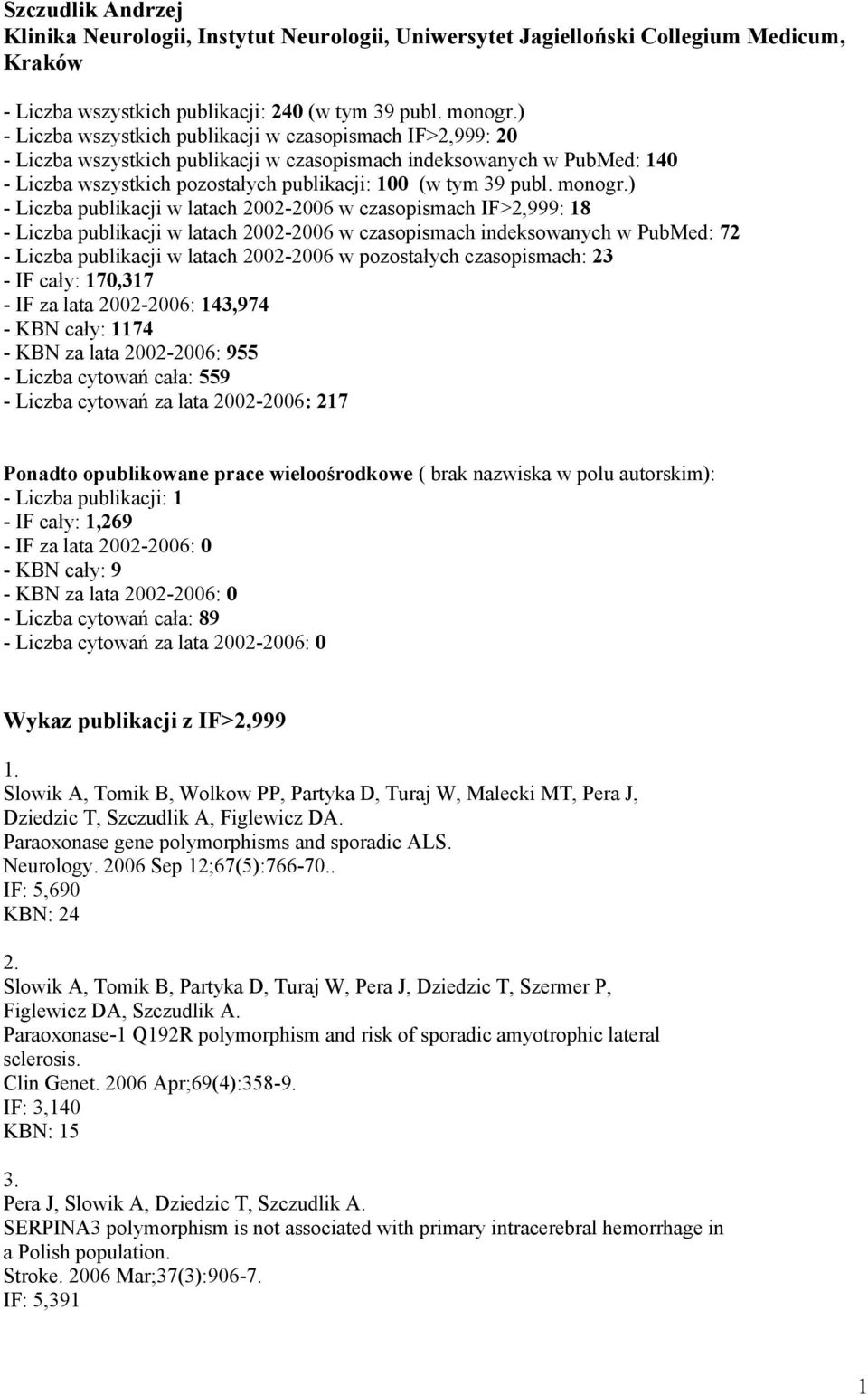 Szczudlik Andrzej
Klinika Neurologii, Instytut Neurologii, Uniwersytet Jagielloński Collegium Medicum, Kraków

- Liczba wszystkich publikacji: 240 (w tym 39 publ. monogr.)
- Liczba wszystkich publikacji w czasopismach IF>2,999: 20
- Liczba wszystkich publikacji w czasopismach indeksowanych w PubMed: 140
- Liczba wszystkich pozostałych publikacji: 100 (w tym 39 publ. monogr.)
- Liczba publikacji w latach 2002-2006 w czasopismach IF>2,999: 18
- Liczba publikacji w latach 2002-2006 w czasopismach indeksowanych w PubMed: 72
- Liczba publikacji w latach 2002-2006 w pozostałych czasopismach: 23
- IF cały: 170,317
- IF za lata 2002-2006: 143,974
- KBN cały: 1174
- KBN za lata 2002-2006: 955
- Liczba cytowań cała: 559
- Liczba cytowań za lata 2002-2006: 217

Ponadto opublikowane prace wieloośrodkowe ( brak nazwiska w polu autorskim):
- Liczba publikacji: 1
- IF cały: 1,269
- IF za lata 2002-2006: 0
- KBN cały: 9
- KBN za lata 2002-2006: 0
- Liczba cytowań cała: 89
- Liczba cytowań za lata 2002-2006: 0

Wykaz publikacji z IF>2,999

1.
Slowik A, Tomik B, Wolkow PP, Partyka D, Turaj W, Malecki MT, Pera J, Dziedzic T, Szczudlik A, Figlewicz DA.
Paraoxonase gene polymorphisms and sporadic ALS.
Neurology. 2006 Sep 12;67(5):766-70..
IF: 5,690
KBN: 24

2.
Slowik A, Tomik B, Partyka D, Turaj W, Pera J, Dziedzic T, Szermer P, Figlewicz DA, Szczudlik A.
Paraoxonase-1 Q192R polymorphism and risk of sporadic amyotrophic lateral sclerosis.
Clin Genet. 2006 Apr;69(4):358-9.
IF: 3,140
KBN: 15

3.
Pera J, Slowik A, Dziedzic T, Szczudlik A.
SERPINA3 polymorphism is not associated with primary intracerebral hemorrhage in a Polish population.
Stroke. 2006 Mar;37(3):906-7.
IF: 5,391

1